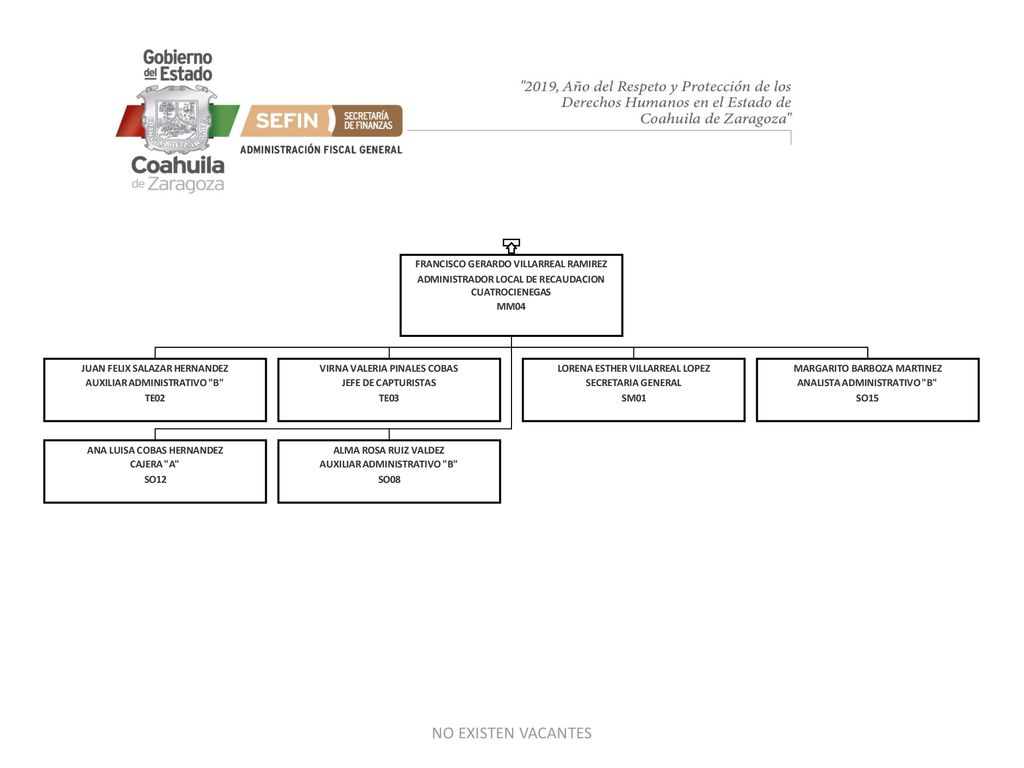 Gobierno del Estado
Coahuila de Zaragoza

SEFIN SECRETARÍA DE FINANZAS
ADMINISTRACIÓN FISCAL GENERAL

"2019, Año del Respeto y Protección de los Derechos Humanos en el Estado de Coahuila de Zaragoza"

FRANCISCO GERARDO VILLARREAL RAMIREZ
ADMINISTRADOR LOCAL DE RECAUDACION CUATROCIENEGAS
MM04

JUAN FELIX SALAZAR HERNANDEZ
AUXILIAR ADMINISTRATIVO "B"
TE02

VIRNA VALERIA PINALES COBAS
JEFE DE CAPTURISTAS
TE03

LORENA ESTHER VILLARREAL LOPEZ
SECRETARIA GENERAL
SM01

MARGARITO BARBOZA MARTINEZ
ANALISTA ADMINISTRATIVO "B"
SO15

ANA LUISA COBAS HERNANDEZ
CAJERA "A"
SO12

ALMA ROSA RUIZ VALDEZ
AUXILIAR ADMINISTRATIVO "B"
SO08

NO EXISTEN VACANTES